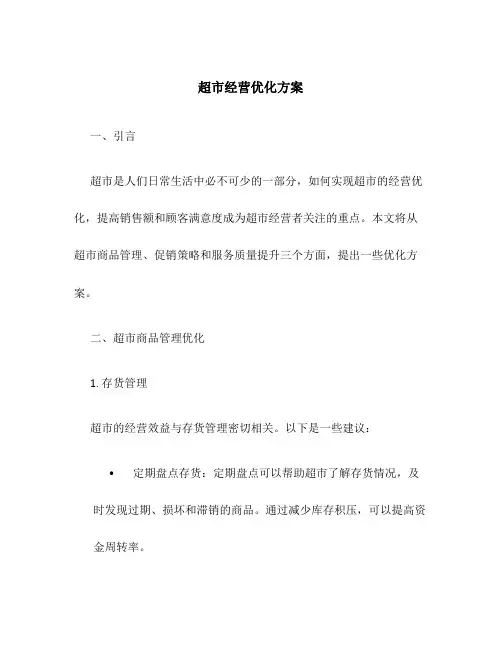 超市经营优化方案

一、引言

超市是人们日常生活中必不可少的一部分，如何实现超市的经营优化，提高销售额和顾客满意度成为超市经营者关注的重点。本文将从超市商品管理、促销策略和服务质量提升三个方面，提出一些优化方案。

二、超市商品管理优化

1. 存货管理

超市的经营效益与存货管理密切相关。以下是一些建议：

• 定期盘点存货：定期盘点可以帮助超市了解存货情况，及时发现过期、损坏和滞销的商品。通过减少库存积压，可以提高资金周转率。